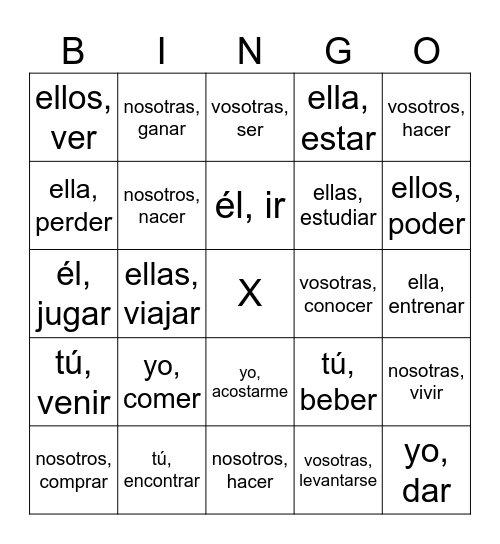 | B | I | N | G | O |
|---|---|---|---|---|
| ellos, ver | nosotras, ganar | vosotras, ser | ella, estar | vosotros, hacer |
| ella, perder | nosotros, nacer | él, ir | ellas, estudiar | ellos, poder |
| él, jugar | ellas, viajar | X | vosotras, conocer | ella, entrenar |
| tú, venir | yo, comer | yo, acostarme | tú, beber | nosotras, vivir |
| nosotros, comprar | tú, encontrar | nosotros, hacer | vosotras, levantarse | yo, dar |